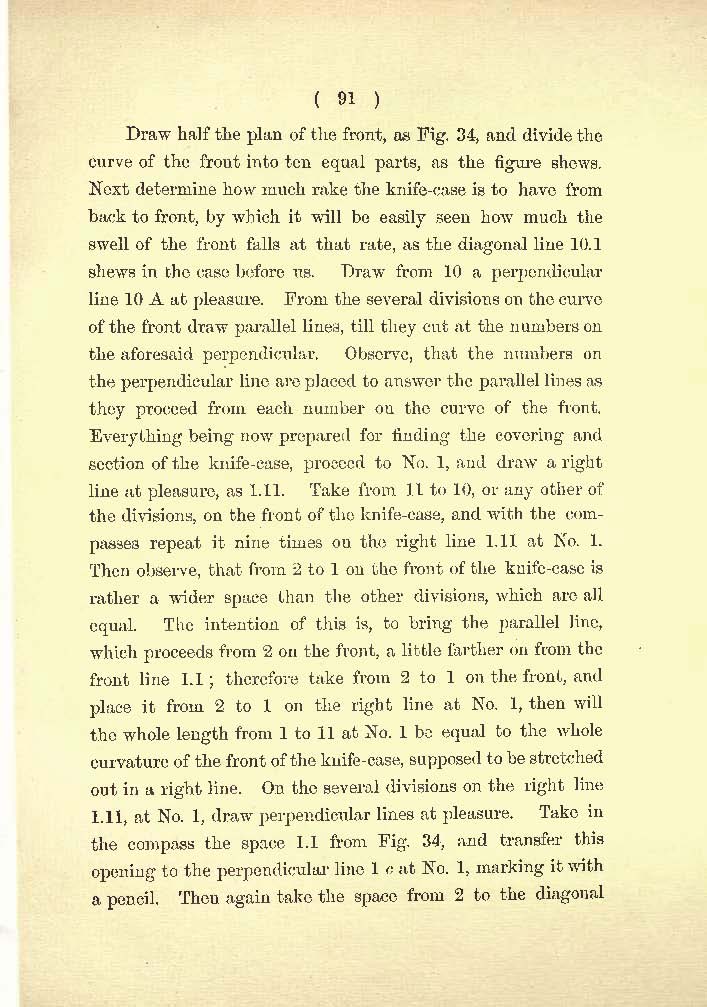 ( 91 )

Draw half the plan of the front, as Fig. 34, and divide the curve of the front into ten equal parts, as the figure shews. Next determine how much rake the knife-case is to have from back to front, by which it will be easily seen how much the swell of the front falls at that rate, as the diagonal line 10.1 shews in the case before us. Draw from 10 a perpendicular line 10 A at pleasure. From the several divisions on the curve of the front draw parallel lines, till they cut at the numbers on the aforesaid perpendicular. Observe, that the numbers on the perpendicular line are placed to answer the parallel lines as they proceed from each number on the curve of the front. Everything being now prepared for finding the covering and section of the knife-case, proceed to No. 1, and draw a right line at pleasure, as 1.11. Take from 11 to 10, or any other of the divisions, on the front of the knife-case, and with the compasses repeat it nine times on the right line 1.11 at No. 1. Then observe, that from 2 to 1 on the front of the knife-case is rather a wider space than the other divisions, which are all equal. The intention of this is, to bring the parallel line, which proceeds from 2 on the front, a little farther on from the front line 1.1; therefore take from 2 to 1 on the front, and place it from 2 to 1 on the right line at No. 1, then will the whole length from 1 to 11 at No. 1 be equal to the whole curvature of the front of the knife-case, supposed to be stretched out in a right line. On the several divisions on the right line 1.11, at No. 1, draw perpendicular lines at pleasure. Take in the compass the space 1.1 from Fig. 34, and transfer this opening to the perpendicular line 1 c at No. 1, marking it with a pencil. Then again take the space from 2 to the diagonal